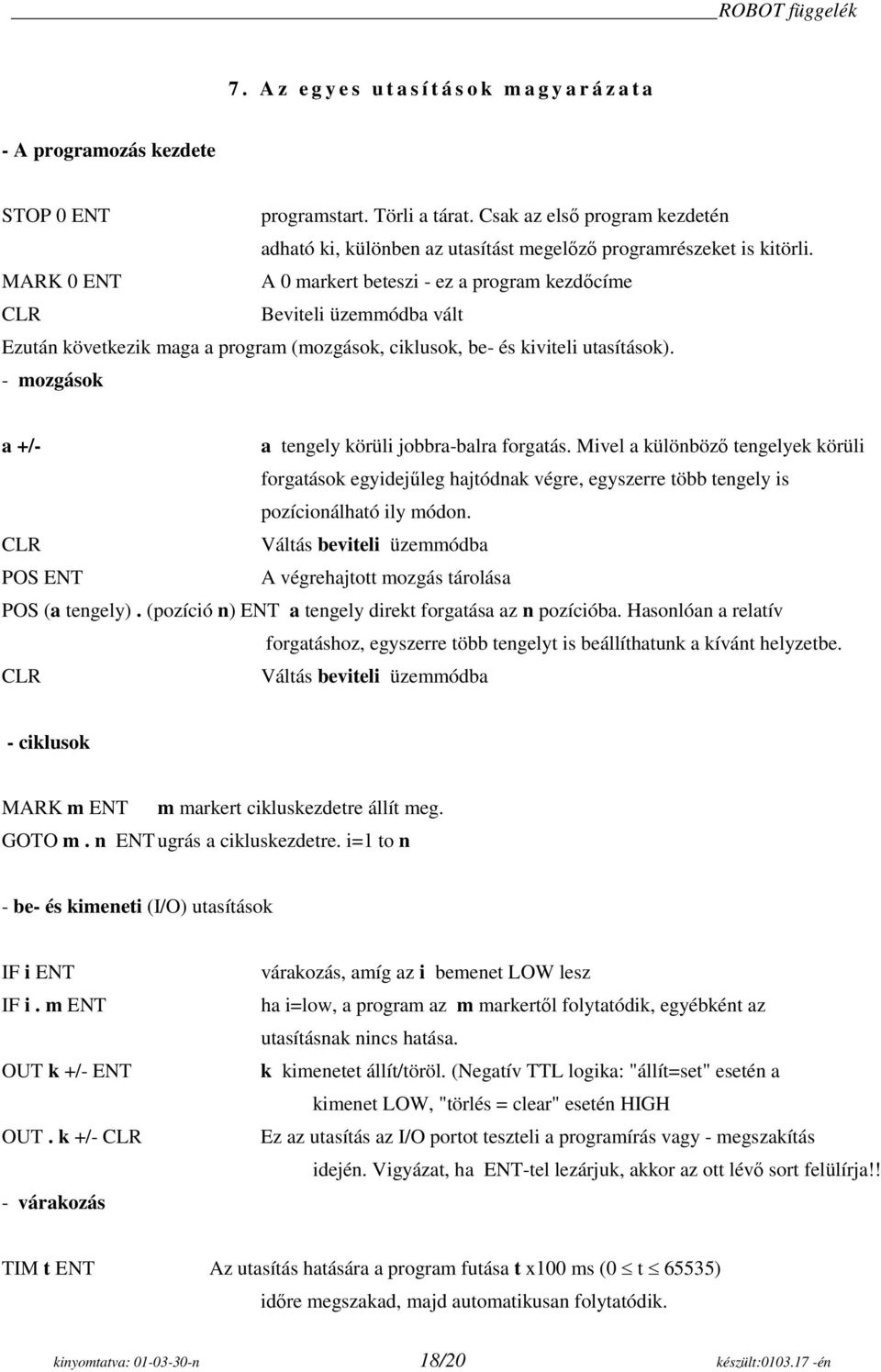 ROBOT függelék

7. Az egyes utasítások magyarázata

- A programozás kezdete

STOP 0 ENT programstart. Törli a tárat. Csak az első program kezdetén adható ki, különben az utasítást megelőző programrészeket is kitörli.
MARK 0 ENT A 0 markert beteszi - ez a program kezdőcíme
CLR Beviteli üzemmódba vált
Ezután következik maga a program (mozgások, ciklusok, be- és kiviteli utasítások).
- mozgások

a +/- a tengely körüli jobbra-balra forgatás. Mivel a különböző tengelyek körüli forgatások egyidejűleg hajtódnak végre, egyszerre több tengely is pozícionálható ily módon.
CLR Váltás beviteli üzemmódba
POS ENT A végrehajtott mozgás tárolása
POS (a tengely) . (pozíció n) ENT a tengely direkt forgatása az n pozícióba. Hasonlóan a relatív forgatáshoz, egyszerre több tengelyt is beállíthatunk a kívánt helyzetbe.
CLR Váltás beviteli üzemmódba

- ciklusok

MARK m ENT m markert cikluskezdetre állít meg.
GOTO m . n ENT ugrás a cikluskezdetre. i=1 to n

- be- és kimeneti (I/O) utasítások

IF i ENT várakozás, amíg az i bemenet LOW lesz
IF i . m ENT ha i=low, a program az m markertől folytatódik, egyébként az utasításnak nincs hatása.
OUT k +/- ENT k kimenetet állít/töröl. (Negatív TTL logika: "állít=set" esetén a kimenet LOW, "törlés = clear" esetén HIGH
OUT . k +/- CLR Ez az utasítás az I/O portot teszteli a programírás vagy - megszakítás idején. Vigyázat, ha ENT-tel lezárjuk, akkor az ott lévő sort felülírja!!
- várakozás

TIM t ENT Az utasítás hatására a program futása t x100 ms ($0 \leq t \leq 65535$) időre megszakad, majd automatikusan folytatódik.

kinyomtatva: 01-03-30-n 18/20 készült:0103.17 -én